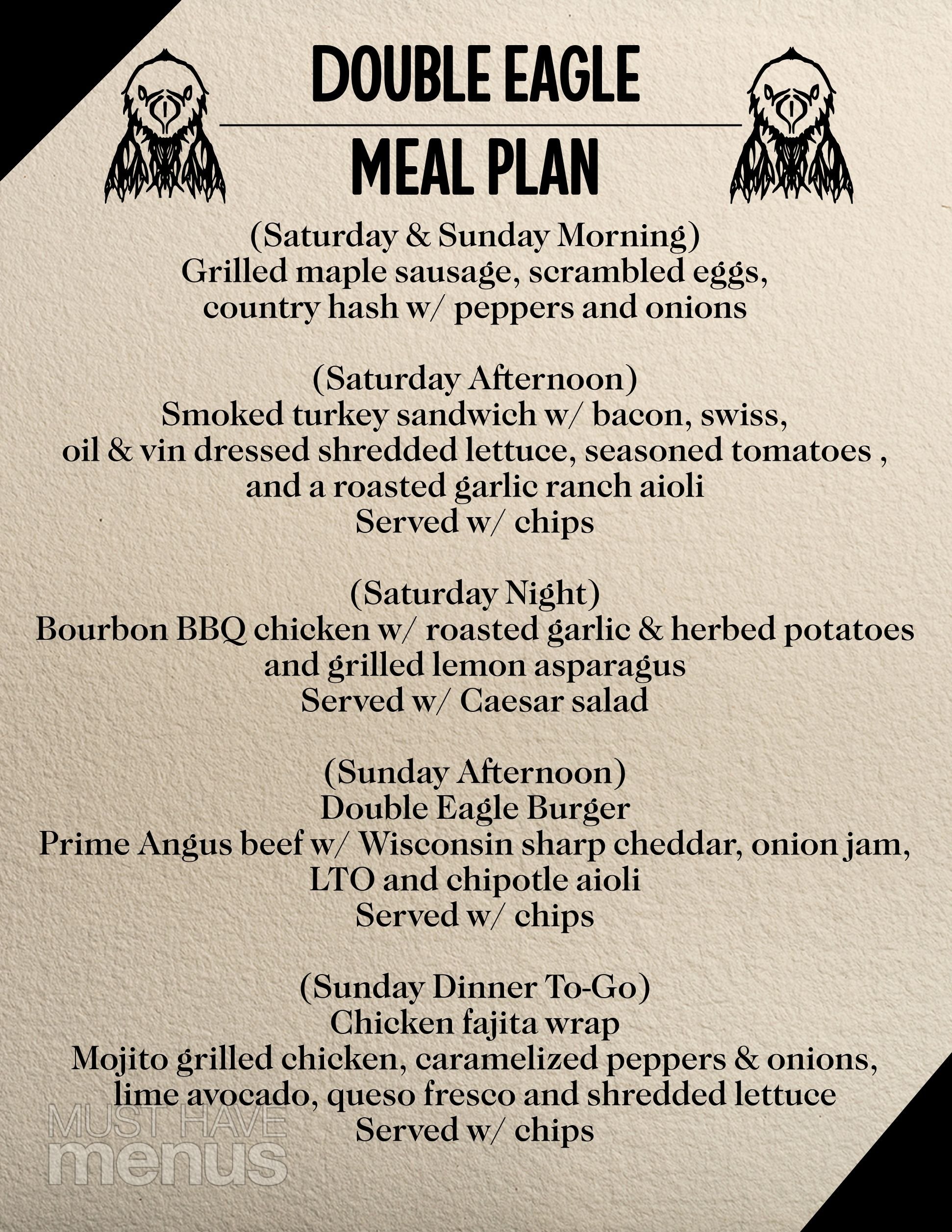 DOUBLE EAGLE

MEAL PLAN

(Saturday & Sunday Morning)
Grilled maple sausage, scrambled eggs, country hash w/ peppers and onions

(Saturday Afternoon)
Smoked turkey sandwich w/ bacon, swiss, oil & vin dressed shredded lettuce, seasoned tomatoes , and a roasted garlic ranch aioli
Served w/ chips

(Saturday Night)
Bourbon BBQ chicken w/ roasted garlic & herbed potatoes and grilled lemon asparagus
Served w/ Caesar salad

(Sunday Afternoon)
Double Eagle Burger
Prime Angus beef w/ Wisconsin sharp cheddar, onion jam, LTO and chipotle aioli
Served w/ chips

(Sunday Dinner To-Go)
Chicken fajita wrap
Mojito grilled chicken, caramelized peppers & onions, lime avocado, queso fresco and shredded lettuce
Served w/ chips

MUST HAVE menus